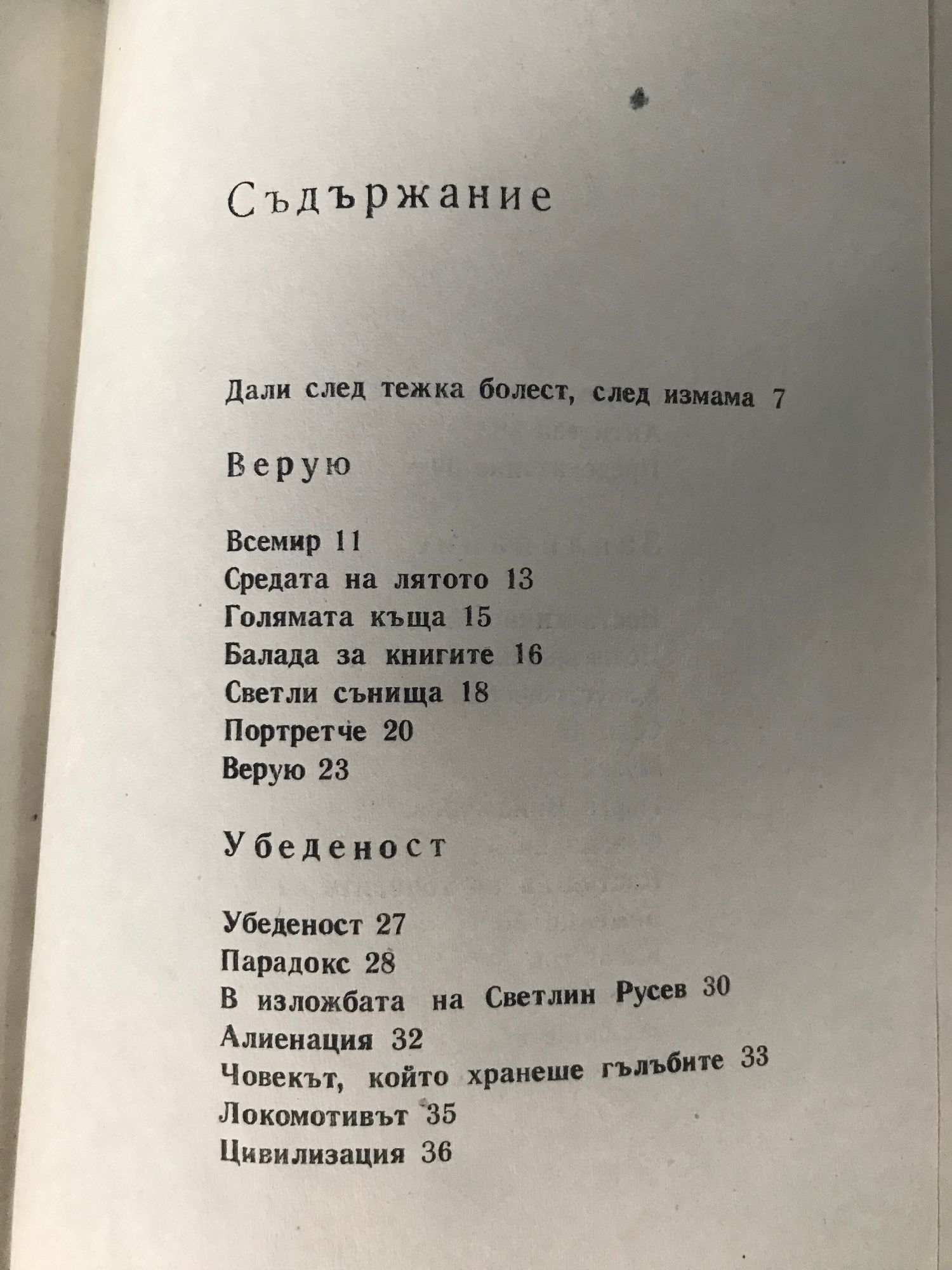 Съдържание

Дали след тежка болест, след измама 7

Верую

Всемир 11
Средата на лятото 13
Голямата къща 15
Балада за книгите 16
Светли сънища 18
Портретче 20
Верую 23

Убеденост

Убеденост 27
Парадокс 28
В изложбата на Светлин Русев 30
Алиенация 32
Човекът, който хранеше гълъбите 33
Локомотивът 35
Цивилизация 36